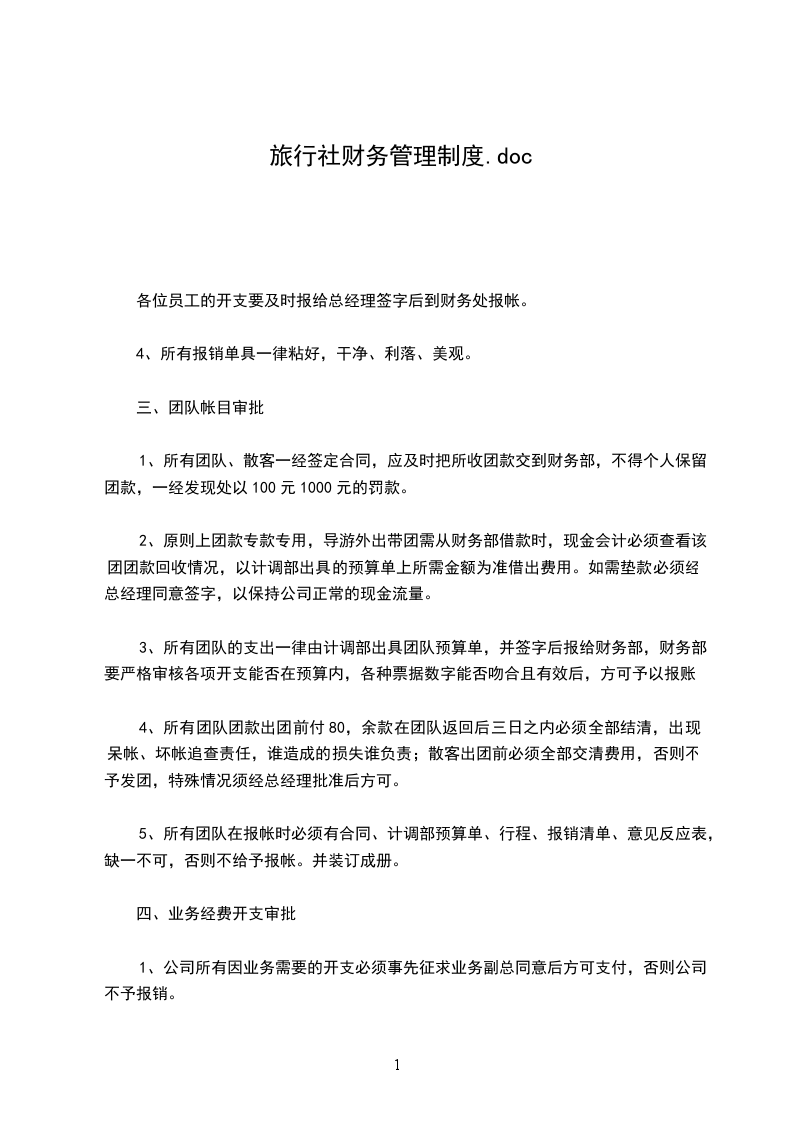 旅行社财务管理制度.doc

各位员工的开支要及时报给总经理签字后到财务处报帐。

4、所有报销单具一律粘好，干净、利落、美观。

三、团队帐目审批

1、所有团队、散客一经签定合同，应及时把所收团款交到财务部，不得个人保留团款，一经发现处以 100 元 1000 元的罚款。

2、原则上团款专款专用，导游外出带团需从财务部借款时，现金会计必须查看该团团款回收情况，以计调部出具的预算单上所需金额为准借出费用。如需垫款必须经总经理同意签字，以保持公司正常的现金流量。

3、所有团队的支出一律由计调部出具团队预算单，并签字后报给财务部，财务部要严格审核各项开支能否在预算内，各种票据数字能否吻合且有效后，方可予以报账

4、所有团队团款出团前付 80，余款在团队返回后三日之内必须全部结清，出现呆帐、坏帐追查责任，谁造成的损失谁负责；散客出团前必须全部交清费用，否则不予发团，特殊情况须经总经理批准后方可。

5、所有团队在报帐时必须有合同、计调部预算单、行程、报销清单、意见反应表，缺一不可，否则不给予报帐。并装订成册。

四、业务经费开支审批

1、公司所有因业务需要的开支必须事先征求业务副总同意后方可支付，否则公司不予报销。

1